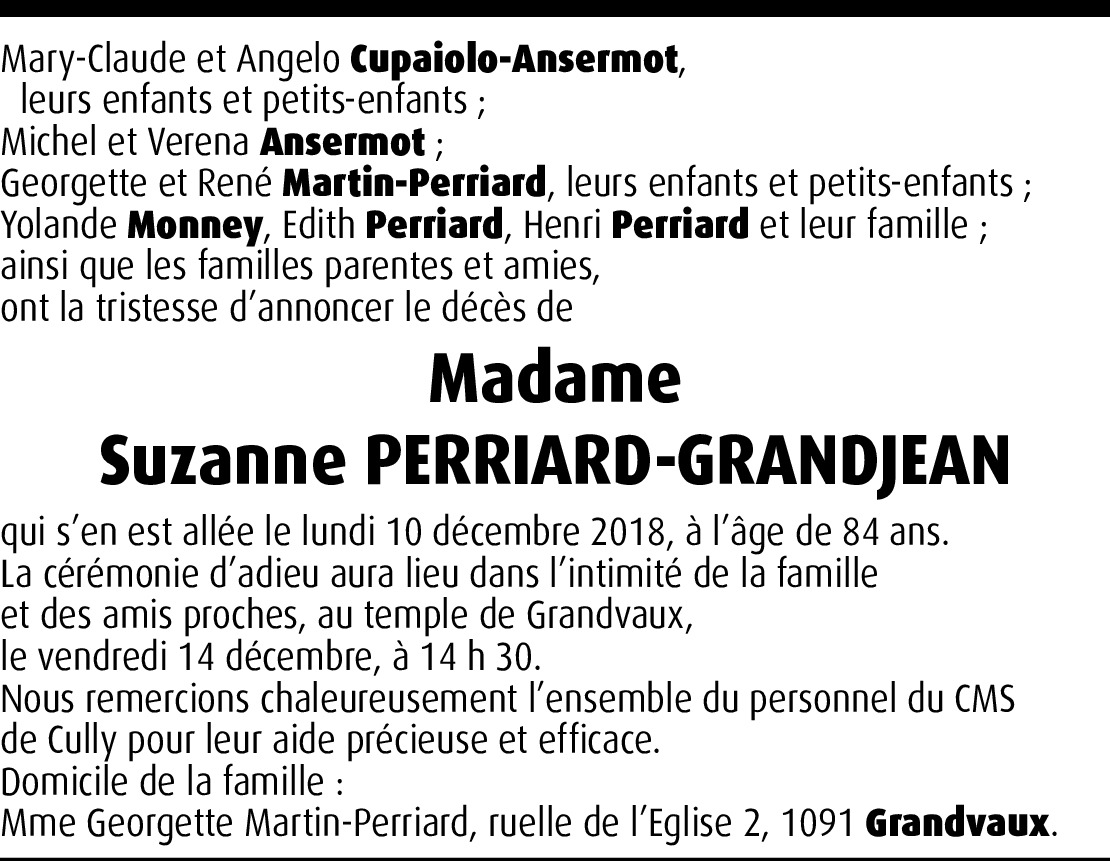 Mary-Claude et Angelo Cupaiolo-Ansermot,
leurs enfants et petits-enfants ;
Michel et Verena Ansermot ;
Georgette et René Martin-Perriard, leurs enfants et petits-enfants ;
Yolande Monney, Edith Perriard, Henri Perriard et leur famille ;
ainsi que les familles parentes et amies,
ont la tristesse d'annoncer le décès de

Madame
Suzanne PERRIARD-GRANDJEAN

qui s'en est allée le lundi 10 décembre 2018, à l'âge de 84 ans.
La cérémonie d'adieu aura lieu dans l'intimité de la famille
et des amis proches, au temple de Grandvaux,
le vendredi 14 décembre, à 14 h 30.
Nous remercions chaleureusement l'ensemble du personnel du CMS
de Cully pour leur aide précieuse et efficace.
Domicile de la famille :
Mme Georgette Martin-Perriard, ruelle de l'Eglise 2, 1091 Grandvaux.